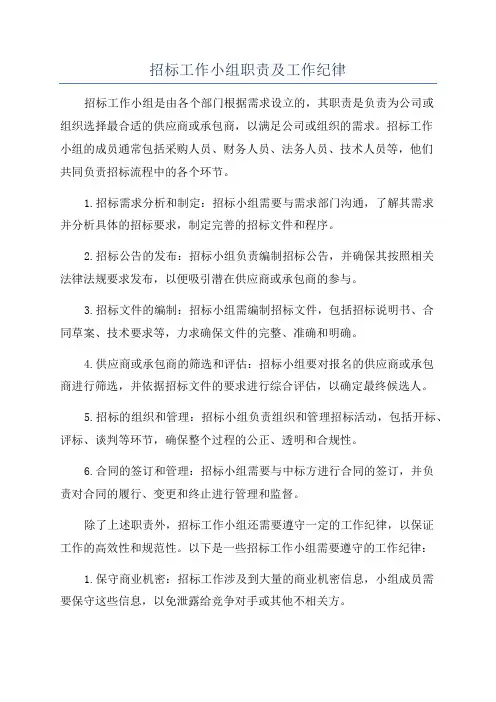 招标工作小组职责及工作纪律

招标工作小组是由各个部门根据需求设立的，其职责是负责为公司或组织选择最合适的供应商或承包商，以满足公司或组织的需求。招标工作小组的成员通常包括采购人员、财务人员、法务人员、技术人员等，他们共同负责招标流程中的各个环节。

1.招标需求分析和制定：招标小组需要与需求部门沟通，了解其需求并分析具体的招标要求，制定完善的招标文件和程序。

2.招标公告的发布：招标小组负责编制招标公告，并确保其按照相关法律法规要求发布，以便吸引潜在供应商或承包商的参与。

3.招标文件的编制：招标小组需编制招标文件，包括招标说明书、合同草案、技术要求等，力求确保文件的完整、准确和明确。

4.供应商或承包商的筛选和评估：招标小组要对报名的供应商或承包商进行筛选，并依据招标文件的要求进行综合评估，以确定最终候选人。

5.招标的组织和管理：招标小组负责组织和管理招标活动，包括开标、评标、谈判等环节，确保整个过程的公正、透明和合规性。

6.合同的签订和管理：招标小组需要与中标方进行合同的签订，并负责对合同的履行、变更和终止进行管理和监督。

除了上述职责外，招标工作小组还需要遵守一定的工作纪律，以保证工作的高效性和规范性。以下是一些招标工作小组需要遵守的工作纪律：

1.保守商业机密：招标工作涉及到大量的商业机密信息，小组成员需要保守这些信息，以免泄露给竞争对手或其他不相关方。